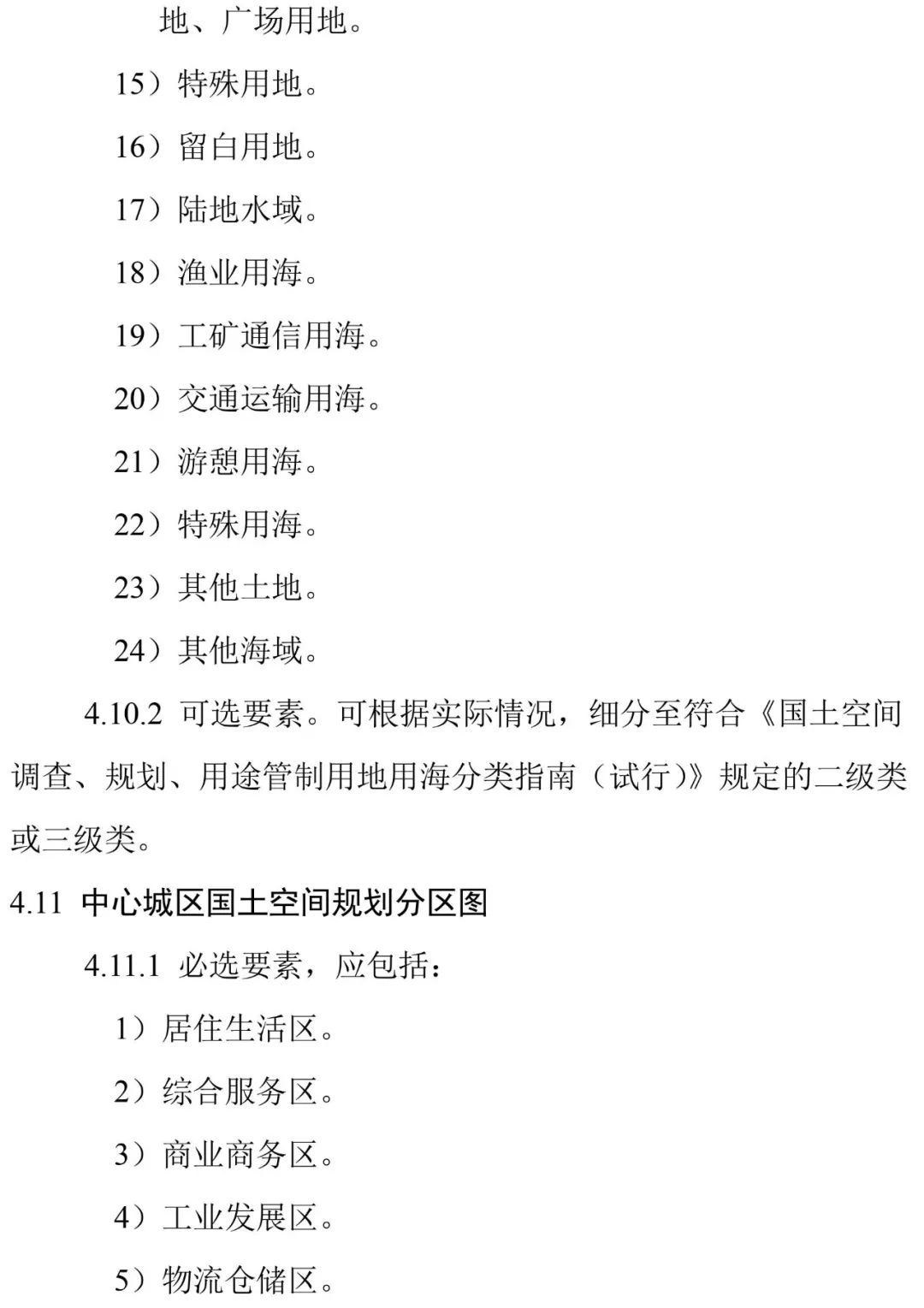 地、广场用地。

15）特殊用地。

16）留白用地。

17）陆地水域。

18）渔业用海。

19）工矿通信用海。

20）交通运输用海。

21）游憩用海。

22）特殊用海。

23）其他土地。

24）其他海域。

4.10.2 可选要素。可根据实际情况，细分至符合《国土空间调查、规划、用途管制用地用海分类指南（试行）》规定的二级类或三级类。

4.11 中心城区国土空间规划分区图

4.11.1 必选要素，应包括：

1）居住生活区。

2）综合服务区。

3）商业商务区。

4）工业发展区。

5）物流仓储区。